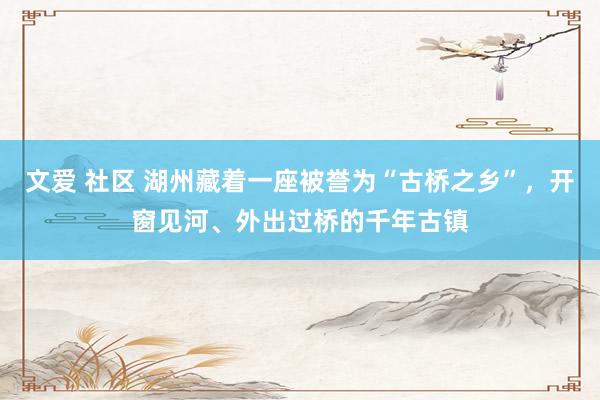 文爱 社区 湖州藏着一座被誉为“古桥之乡”，开窗见河、外出过桥的千年古镇